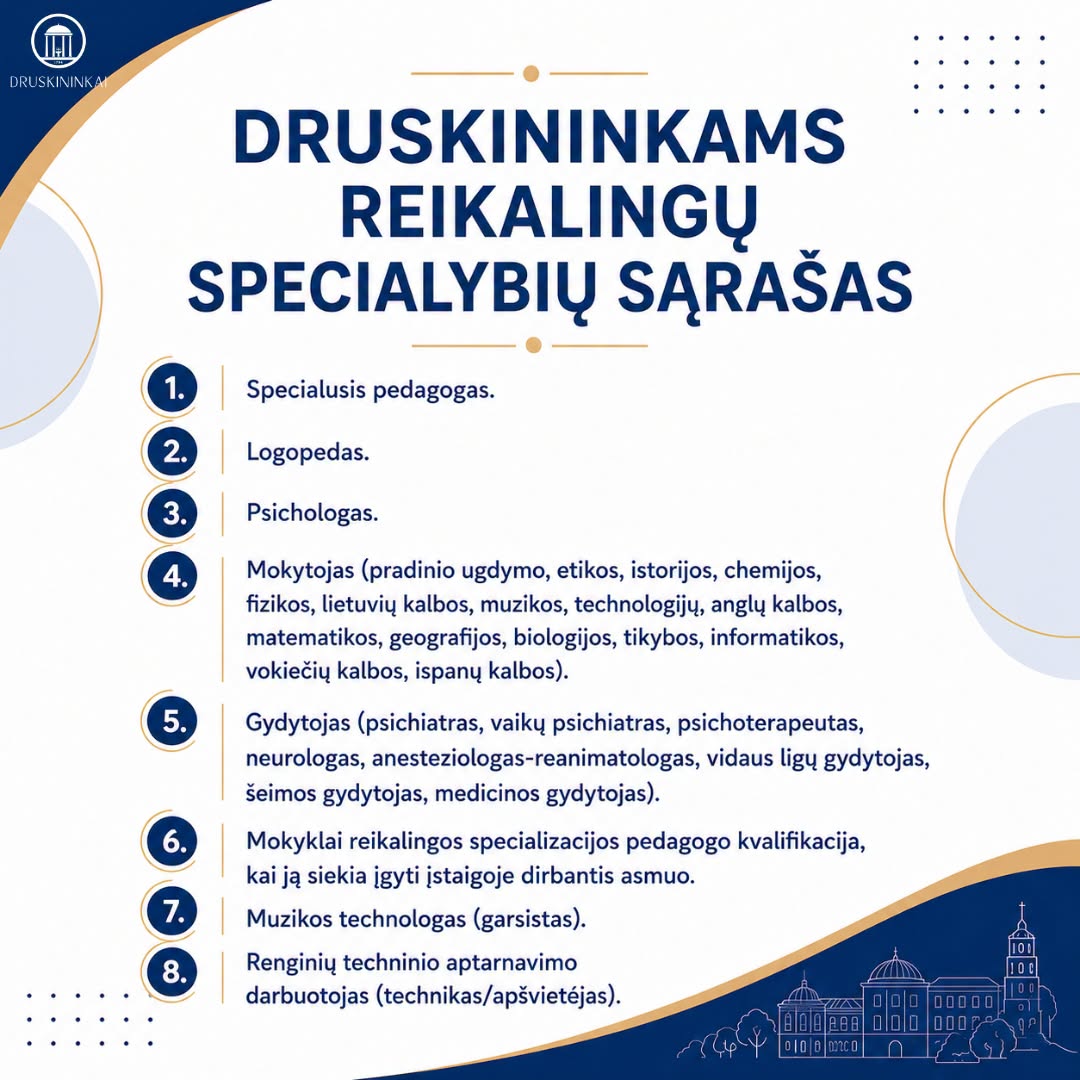 DRUSKININKAI

DRUSKININKAMS REIKALINGŲ SPECIALYBIŲ SĄRAŠAS

1. Specialusis pedagogas.

2. Logopedas.

3. Psichologas.

4. Mokytojas (pradinio ugdymo, etikos, istorijos, chemijos, fizikos, lietuvių kalbos, muzikos, technologijų, anglų kalbos, matematikos, geografijos, biologijos, tikybos, informatikos, vokiečių kalbos, ispanų kalbos).

5. Gydytojas (psichiatras, vaikų psichiatras, psichoterapeutas, neurologas, anesteziologas-reanimatologas, vidaus ligų gydytojas, šeimos gydytojas, medicinos gydytojas).

6. Mokyklai reikalingos specializacijos pedagogo kvalifikacija, kai ją siekia įgyti įstaigoje dirbantis asmuo.

7. Muzikos technologas (garsistas).

8. Renginių techninio aptarnavimo darbuotojas (technikas/apšvietėjas).